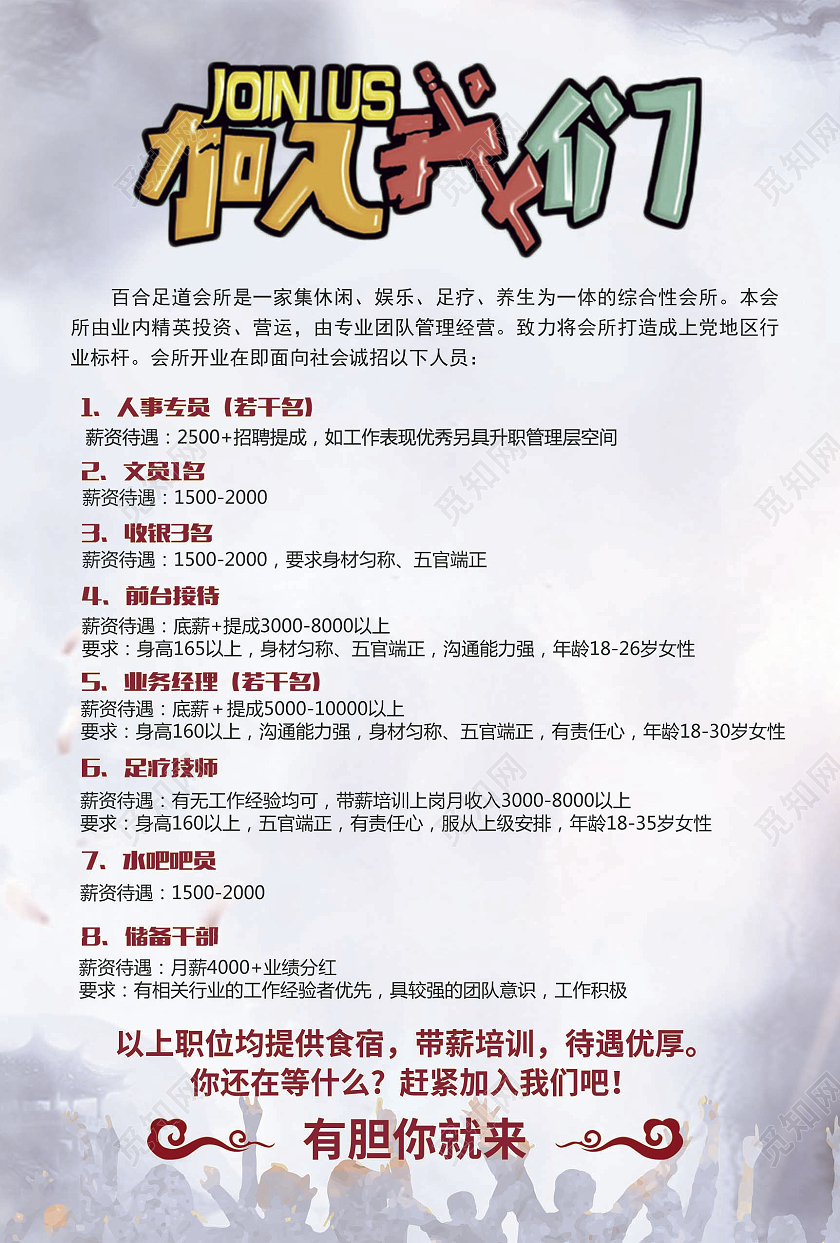 JOIN US
加入我们

百合足道会所是一家集休闲、娱乐、足疗、养生为一体的综合性会所。本会所由业内精英投资、营运，由专业团队管理经营。致力将会所打造成上党地区行业标杆。会所开业在即面向社会诚招以下人员：

1、人事专员（若干名）
薪资待遇：2500+招聘提成，如工作表现优秀另具升职管理层空间

2、文员1名
薪资待遇：1500-2000

3、收银3名
薪资待遇：1500-2000，要求身材匀称、五官端正

4、前台接待
薪资待遇：底薪+提成3000-8000以上
要求：身高165以上，身材匀称、五官端正，沟通能力强，年龄18-26岁女性

5、业务经理（若干名）
薪资待遇：底薪＋提成5000-10000以上
要求：身高160以上，沟通能力强，身材匀称、五官端正，有责任心，年龄18-30岁女性

6、足疗技师
薪资待遇：有无工作经验均可，带薪培训上岗月收入3000-8000以上
要求：身高160以上，五官端正，有责任心，服从上级安排，年龄18-35岁女性

7、水吧吧员
薪资待遇：1500-2000

8、储备干部
薪资待遇：月薪4000+业绩分红
要求：有相关行业的工作经验者优先，具较强的团队意识，工作积极

以上职位均提供食宿，带薪培训，待遇优厚。
你还在等什么？赶紧加入我们吧！

有胆你就来

觅知网